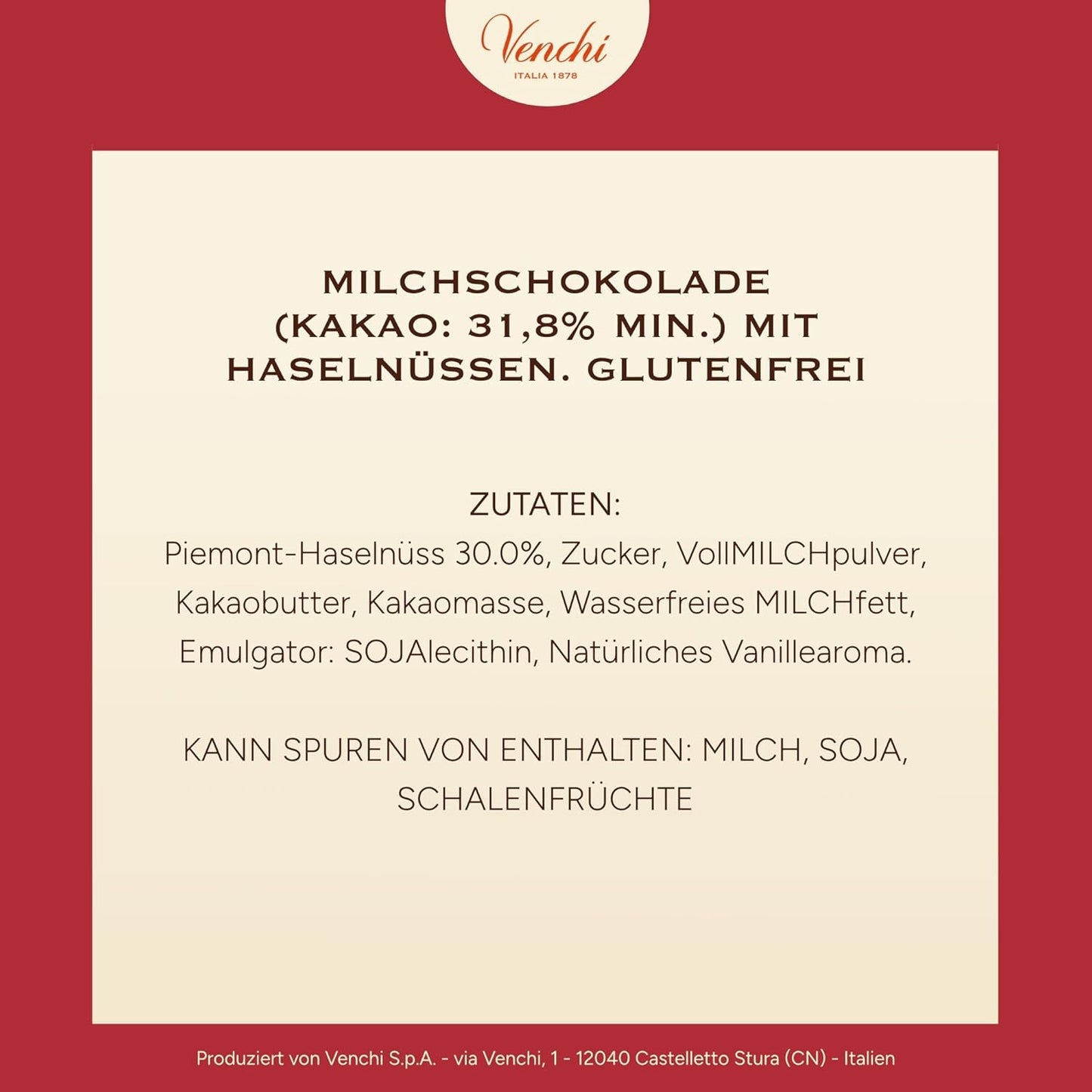 Venchi
ITALIA 1878

MILCHSCHOKOLADE (KAKAO: 31,8% MIN.) MIT HASELNÜSSEN. GLUTENFREI

ZUTATEN:
Piemont-Haselnüss 30.0%, Zucker, VollMILCHpulver, Kakaobutter, Kakaomasse, Wasserfreies MILCHfett, Emulgator: SOJAlecithin, Natürliches Vanillearoma.

KANN SPUREN VON ENTHALTEN: MILCH, SOJA, SCHALENFRÜCHTE

Produziert von Venchi S.p.A. - via Venchi, 1 - 12040 Castelletto Stura (CN) - Italien